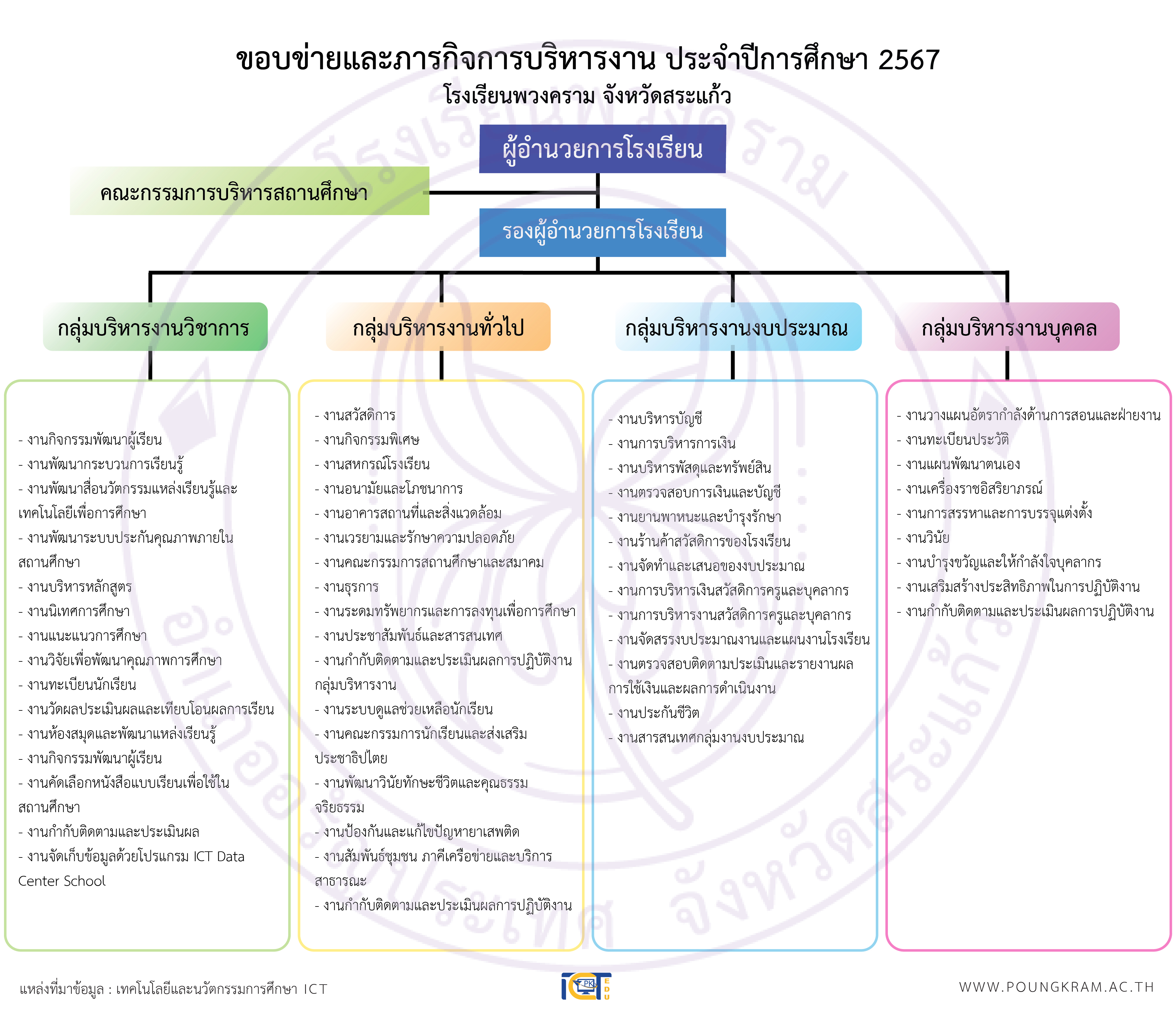 ขอบข่ายและภารกิจการบริหารงาน ประจำปีการศึกษา 2567

โรงเรียนพวงคราม จังหวัดสระแก้ว

ผู้อำนวยการโรงเรียน

คณะกรรมการบริหารสถานศึกษา

รองผู้อำนวยการโรงเรียน

กลุ่มบริหารงานวิชาการ

- งานกิจกรรมพัฒนาผู้เรียน
- งานพัฒนากระบวนการเรียนรู้
- งานพัฒนาสื่อนวัตกรรมแหล่งเรียนรู้และเทคโนโลยีเพื่อการศึกษา
- งานพัฒนาระบบประกันคุณภาพภายในสถานศึกษา
- งานบริหารหลักสูตร
- งานนิเทศการศึกษา
- งานแนะแนวการศึกษา
- งานวิจัยเพื่อพัฒนาคุณภาพการศึกษา
- งานทะเบียนนักเรียน
- งานวัดผลประเมินผลและเทียบโอนผลการเรียน
- งานห้องสมุดและพัฒนาแหล่งเรียนรู้
- งานกิจกรรมพัฒนาผู้เรียน
- งานคัดเลือกหนังสือแบบเรียนเพื่อใช้ในสถานศึกษา
- งานกำกับติดตามและประเมินผล
- งานจัดเก็บข้อมูลด้วยโปรแกรม ICT Data Center School

กลุ่มบริหารงานทั่วไป

- งานสวัสดิการ
- งานกิจกรรมพิเศษ
- งานสหกรณ์โรงเรียน
- งานอนามัยและโภชนาการ
- งานอาคารสถานที่และสิ่งแวดล้อม
- งานเวรยามและรักษาความปลอดภัย
- งานคณะกรรมการสถานศึกษาและสมาคม
- งานธุรการ
- งานระดมทรัพยากรและการลงทุนเพื่อการศึกษา
- งานประชาสัมพันธ์และสารสนเทศ
- งานกำกับติดตามและประเมินผลการปฏิบัติงานกลุ่มบริหารงาน
- งานระบบดูแลช่วยเหลือนักเรียน
- งานคณะกรรมการนักเรียนและส่งเสริมประชาธิปไตย
- งานพัฒนาวินัยทักษะชีวิตและคุณธรรมจริยธรรม
- งานป้องกันและแก้ไขปัญหายาเสพติด
- งานสัมพันธ์ชุมชน ภาคีเครือข่ายและบริการสาธารณะ
- งานกำกับติดตามและประเมินผลการปฏิบัติงาน

กลุ่มบริหารงานงบประมาณ

- งานบริหารบัญชี
- งานการบริหารการเงิน
- งานบริหารพัสดุและทรัพย์สิน
- งานตรวจสอบการเงินและบัญชี
- งานยานพาหนะและบำรุงรักษา
- งานร้านค้าสวัสดิการของโรงเรียน
- งานจัดทำและเสนอของงบประมาณ
- งานการบริหารเงินสวัสดิการครูและบุคลากร
- งานการบริหารงานสวัสดิการครูและบุคลากร
- งานจัดสรรงบประมาณงานและแผนงานโรงเรียน
- งานตรวจสอบติดตามประเมินและรายงานผลการใช้เงินและผลการดำเนินงาน
- งานประกันชีวิต
- งานสารสนเทศกลุ่มงานงบประมาณ

กลุ่มบริหารงานบุคคล

- งานวางแผนอัตรากำลังด้านการสอนและฝ่ายงาน
- งานทะเบียนประวัติ
- งานแผนพัฒนาตนเอง
- งานเครื่องราชอิสริยาภรณ์
- งานการสรรหาและการบรรจุแต่งตั้ง
- งานวินัย
- งานบำรุงขวัญและให้กำลังใจบุคลากร
- งานเสริมสร้างประสิทธิภาพในการปฏิบัติงาน
- งานกำกับติดตามและประเมินผลการปฏิบัติงาน

แหล่งที่มาข้อมูล : เทคโนโลยีและนวัตกรรมการศึกษา ICT

ICT PK EDU

WWW.POUNGKRAM.AC.TH